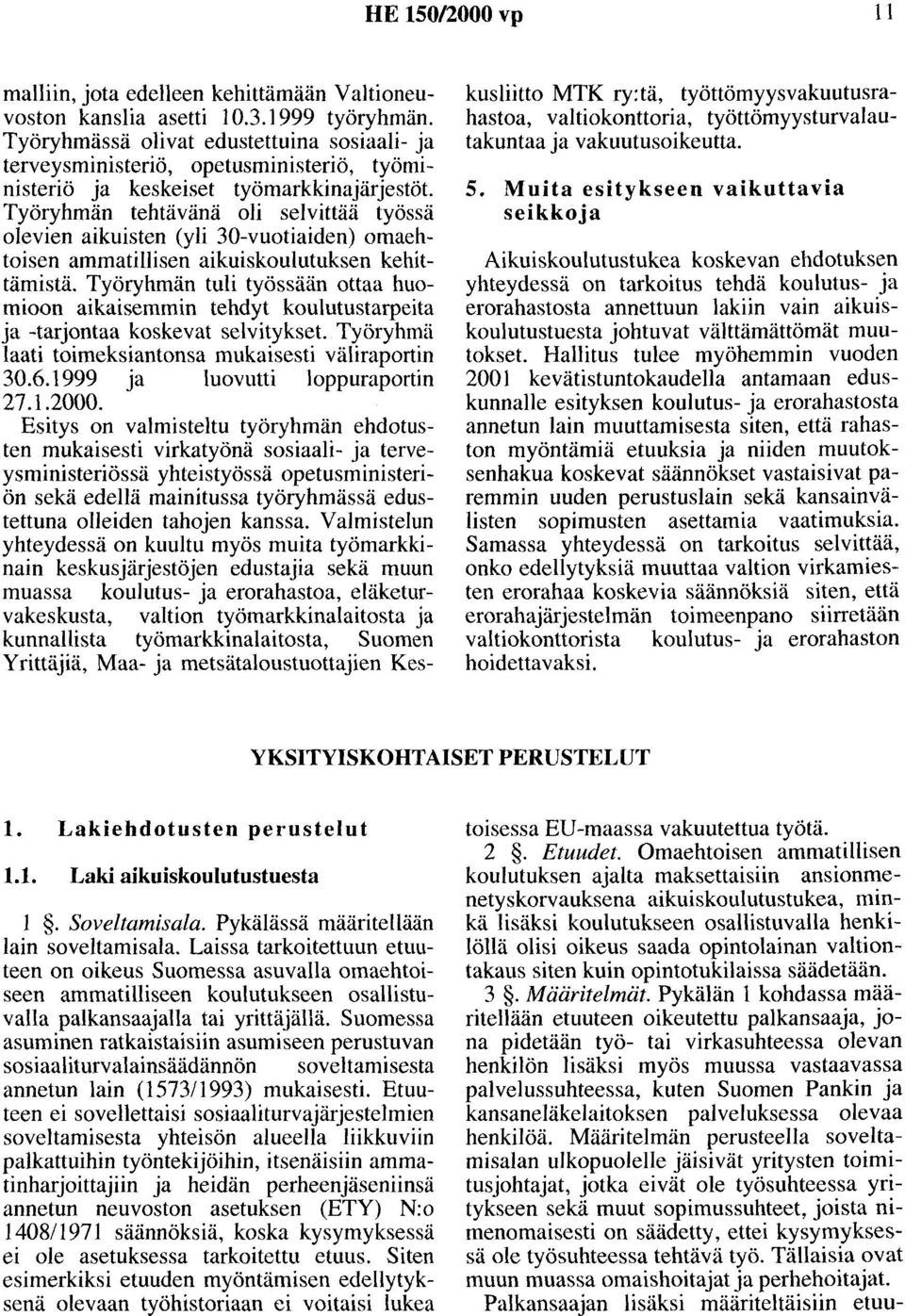 HE 150/2000 vp

11

malliin, jota edelleen kehittämään Valtioneuvoston kanslia asetti 10.3.1999 työryhmän. Työryhmässä olivat edustettuina sosiaali- ja terveysministeriö, opetusministeriö, työministeriö ja keskeiset työmarkkinajärjestöt. Työryhmän tehtävänä oli selvittää työssä olevien aikuisten (yli 30-vuotiaiden) omaehtoisen ammatillisen aikuiskoulutuksen kehittämistä. Työryhmän tuli työssään ottaa huomioon aikaisemmin tehdyt koulutustarpeita ja -tarjontaa koskevat selvitykset. Työryhmä laati toimeksiantonsa mukaisesti väliraportin 30.6.1999 ja luovutti loppuraportin 27.1.2000.

Esitys on valmisteltu työryhmän ehdotusten mukaisesti virkatyönä sosiaali- ja terveysministeriössä yhteistyössä opetusministeriön sekä edellä mainitussa työryhmässä edustettuna olleiden tahojen kanssa. Valmistelun yhteydessä on kuultu myös muita työmarkkinain keskusjärjestöjen edustajia sekä muun muassa koulutus- ja erorahastoa, eläketurvakeskusta, valtion työmarkkinalaitosta ja kunnallista työmarkkinalaitosta, Suomen Yrittäjiä, Maa- ja metsätaloustuottajien Keskusliitto MTK ry:tä, työttömyysvakuutusrahastoa, valtiokonttoria, työttömyysturvalautakuntaa ja vakuutusoikeutta.

5. Muita esitykseen vaikuttavia seikkoja

Aikuiskoulutustukea koskevan ehdotuksen yhteydessä on tarkoitus tehdä koulutus- ja erorahastosta annettuun lakiin vain aikuiskoulutustuesta johtuvat välttämättömät muutokset. Hallitus tulee myöhemmin vuoden 2001 kevätistuntokaudella antamaan eduskunnalle esityksen koulutus- ja erorahastosta annetun lain muuttamisesta siten, että rahaston myöntämiä etuuksia ja niiden muutoksenhakua koskevat säännökset vastaisivat paremmin uuden perustuslain sekä kansainvälisten sopimusten asettamia vaatimuksia. Samassa yhteydessä on tarkoitus selvittää, onko edellytyksiä muuttaa valtion virkamiesten erorahaa koskevia säännöksiä siten, että erorahajärjestelmän toimeenpano siirretään valtiokonttorista koulutus- ja erorahaston hoidettavaksi.

YKSITYISKOHTAISET PERUSTELUT

1. Lakiehdotusten perustelut

1.1. Laki aikuiskoulutustuesta

1 §. Soveltamisala. Pykälässä määritellään lain soveltamisala. Laissa tarkoitettuun etuuteen on oikeus Suomessa asuvalla omaehtoiseen ammatilliseen koulutukseen osallistuvalla palkansaajalla tai yrittäjällä. Suomessa asuminen ratkaistaisiin asumiseen perustuvan sosiaaliturvalainsäädännön soveltamisesta annetun lain (1573/1993) mukaisesti. Etuuteen ei sovellettaisi sosiaaliturvajärjestelmien soveltamisesta yhteisön alueella liikkuviin palkattuihin työntekijöihin, itsenäisiin ammatinharjoittajiin ja heidän perheenjäseniinsä annetun neuvoston asetuksen (ETY) N:o 1408/1971 säännöksiä, koska kysymyksessä ei ole asetuksessa tarkoitettu etuus. Siten esimerkiksi etuuden myöntämisen edellytyksenä olevaan työhistoriaan ei voitaisi lukea toisessa EU-maassa vakuutettua työtä.

2 §. Etuudet. Omaehtoisen ammatillisen koulutuksen ajalta maksettaisiin ansionmenetyskorvauksena aikuiskoulutustukea, minkä lisäksi koulutukseen osallistuvalla henkilöllä olisi oikeus saada opintolainan valtiontakaus siten kuin opintotukilaissa säädetään.

3 §. Määritelmät. Pykälän 1 kohdassa määritellään etuuteen oikeutettu palkansaaja, jona pidetään työ- tai virkasuhteessa olevan henkilön lisäksi myös muussa vastaavassa palvelussuhteessa, kuten Suomen Pankin ja kansaneläkelaitoksen palveluksessa olevaa henkilöä. Määritelmän perusteella soveltamisalan ulkopuolelle jäisivät yritysten toimitusjohtajat, jotka eivät ole työsuhteessa yritykseen sekä muut sopimussuhteet, joista nimenomaisesti on säädetty, ettei kysymyksessä ole työsuhteessa tehtävä työ. Tällaisia ovat muun muassa omaishoitajat ja perhehoitajat.

Palkansaajan lisäksi määriteltäisiin etuu-